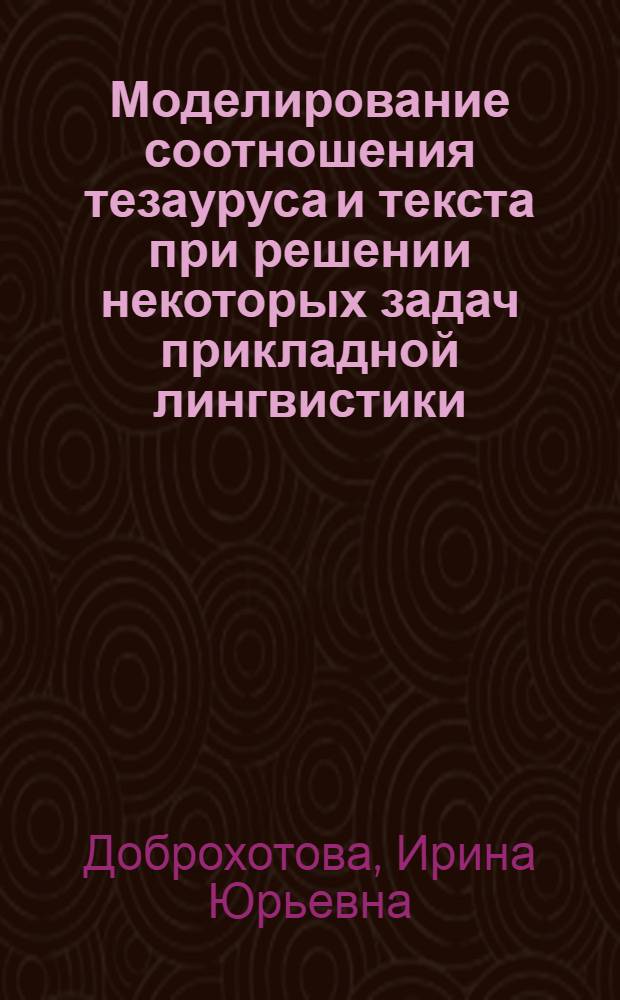 Моделирование соотношения тезауруса и текста при решении некоторых задач прикладной лингвистики

Доброхотова, Ирина Юрьевна